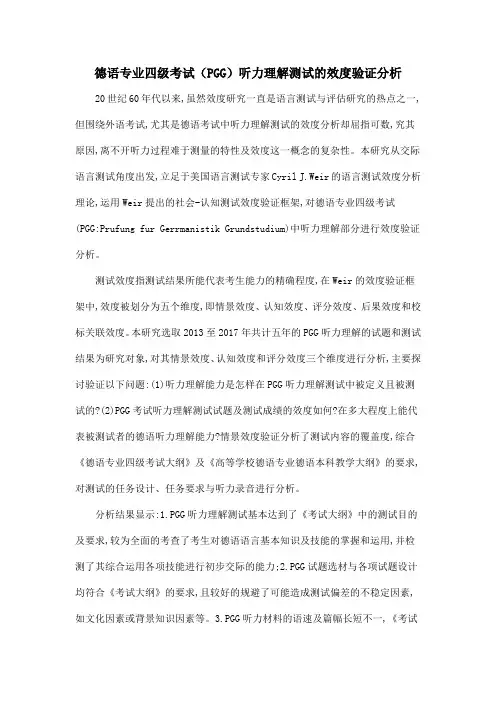 德语专业四级考试（PGG）听力理解测试的效度验证分析

20世纪60年代以来，虽然效度研究一直是语言测试与评估研究的热点之一，但围绕外语考试，尤其是德语考试中听力理解测试的效度分析却屈指可数，究其原因，离不开听力过程难于测量的特性及效度这一概念的复杂性。本研究从交际语言测试角度出发，立足于美国语言测试专家Cyril J.Weir的语言测试效度分析理论，运用Weir提出的社会-认知测试效度验证框架，对德语专业四级考试(PGG:Prufung fur Gerrmanistik Grundstudium)中听力理解部分进行效度验证分析。

测试效度指测试结果所能代表考生能力的精确程度，在Weir的效度验证框架中，效度被划分为五个维度，即情景效度、认知效度、评分效度、后果效度和校标关联效度。本研究选取2013至2017年共计五年的PGG听力理解的试题和测试结果为研究对象，对其情景效度、认知效度和评分效度三个维度进行分析，主要探讨验证以下问题:(1)听力理解能力是怎样在PGG听力理解测试中被定义且被测试的?(2)PGG考试听力理解测试试题及测试成绩的效度如何?在多大程度上能代表被测试者的德语听力理解能力?情景效度验证分析了测试内容的覆盖度，综合《德语专业四级考试大纲》及《高等学校德语专业德语本科教学大纲》的要求，对测试的任务设计、任务要求与听力录音进行分析。

分析结果显示:1.PGG听力理解测试基本达到了《考试大纲》中的测试目的及要求，较为全面的考查了考生对德语语言基本知识及技能的掌握和运用，并检测了其综合运用各项技能进行初步交际的能力;2.PGG试题选材与各项试题设计均符合《考试大纲》的要求，且较好的规避了可能造成测试偏差的不稳定因素，如文化因素或背景知识因素等。3.PGG听力材料的语速及篇幅长短不一，《考试